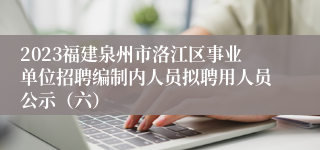 2023福建泉州市洛江区事业单位招聘编制内人员拟聘用人员公示（六）